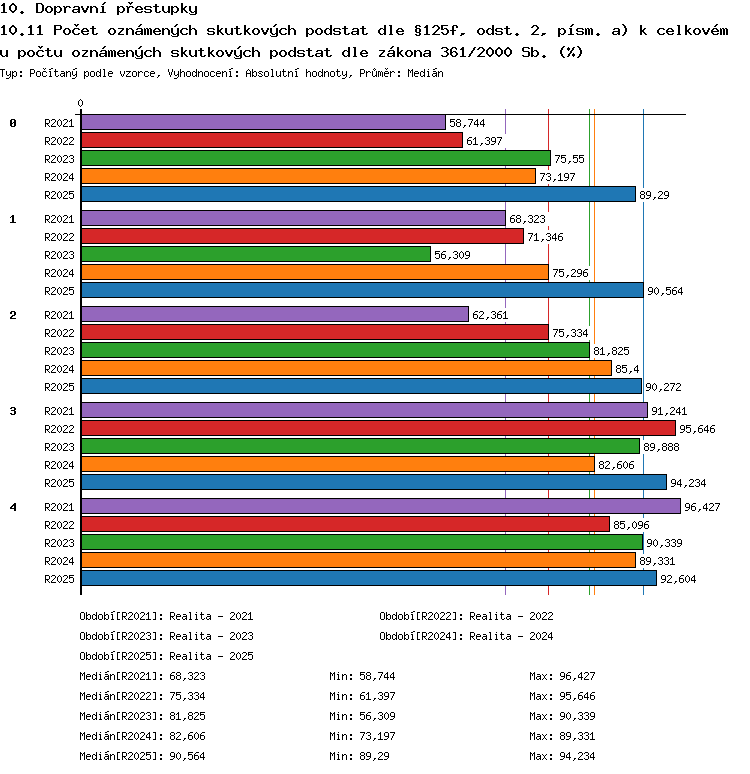 10. Dopravní přestupky

10.11 Počet oznámených skutkových podstat dle §125f, odst. 2, písm. a) k celkovému počtu oznámených skutkových podstat dle zákona 361/2000 Sb. (%)

Typ: Počítaný podle vzorce, Vyhodnocení: Absolutní hodnoty, Průměr: Medián

0

0
R2021 58,744
R2022 61,397
R2023 75,55
R2024 73,197
R2025 89,29

1
R2021 68,323
R2022 71,346
R2023 56,309
R2024 75,296
R2025 90,564

2
R2021 62,361
R2022 75,334
R2023 81,825
R2024 85,4
R2025 90,272

3
R2021 91,241
R2022 95,646
R2023 89,888
R2024 82,606
R2025 94,234

4
R2021 96,427
R2022 85,096
R2023 90,339
R2024 89,331
R2025 92,604

Období[R2021]: Realita - 2021
Období[R2022]: Realita - 2022
Období[R2023]: Realita - 2023
Období[R2024]: Realita - 2024
Období[R2025]: Realita - 2025

Medián[R2021]: 68,323 Min: 58,744 Max: 96,427
Medián[R2022]: 75,334 Min: 61,397 Max: 95,646
Medián[R2023]: 81,825 Min: 56,309 Max: 90,339
Medián[R2024]: 82,606 Min: 73,197 Max: 89,331
Medián[R2025]: 90,564 Min: 89,29 Max: 94,234